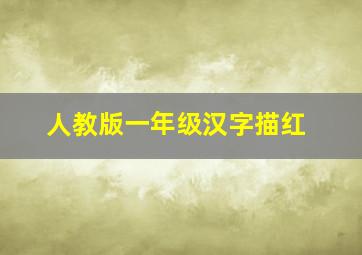 人教版一年级汉字描红